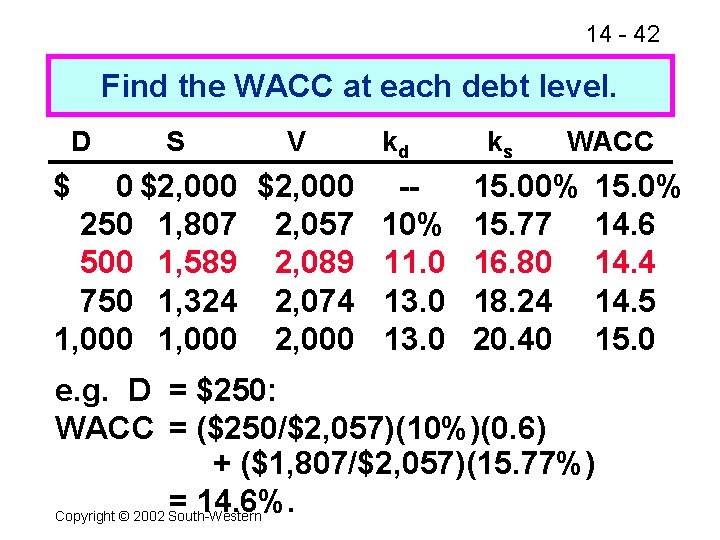 14 - 42

Find the WACC at each debt level.

| D | S | V | $k_d$ | $k_s$ | WACC |
|---|---|---|---|---|---|
| $ 0 | $2,000 | $2,000 | -- | 15.00% | 15.0% |
| 250 | 1,807 | 2,057 | 10% | 15.77 | 14.6 |
| 500 | 1,589 | 2,089 | 11.0 | 16.80 | 14.4 |
| 750 | 1,324 | 2,074 | 13.0 | 18.24 | 14.5 |
| 1,000 | 1,000 | 2,000 | 13.0 | 20.40 | 15.0 |

e.g. D = $250:
WACC = ($250/$2,057)(10%)(0.6)
+ ($1,807/$2,057)(15.77%)
= 14.6%.

Copyright © 2002 South-Western